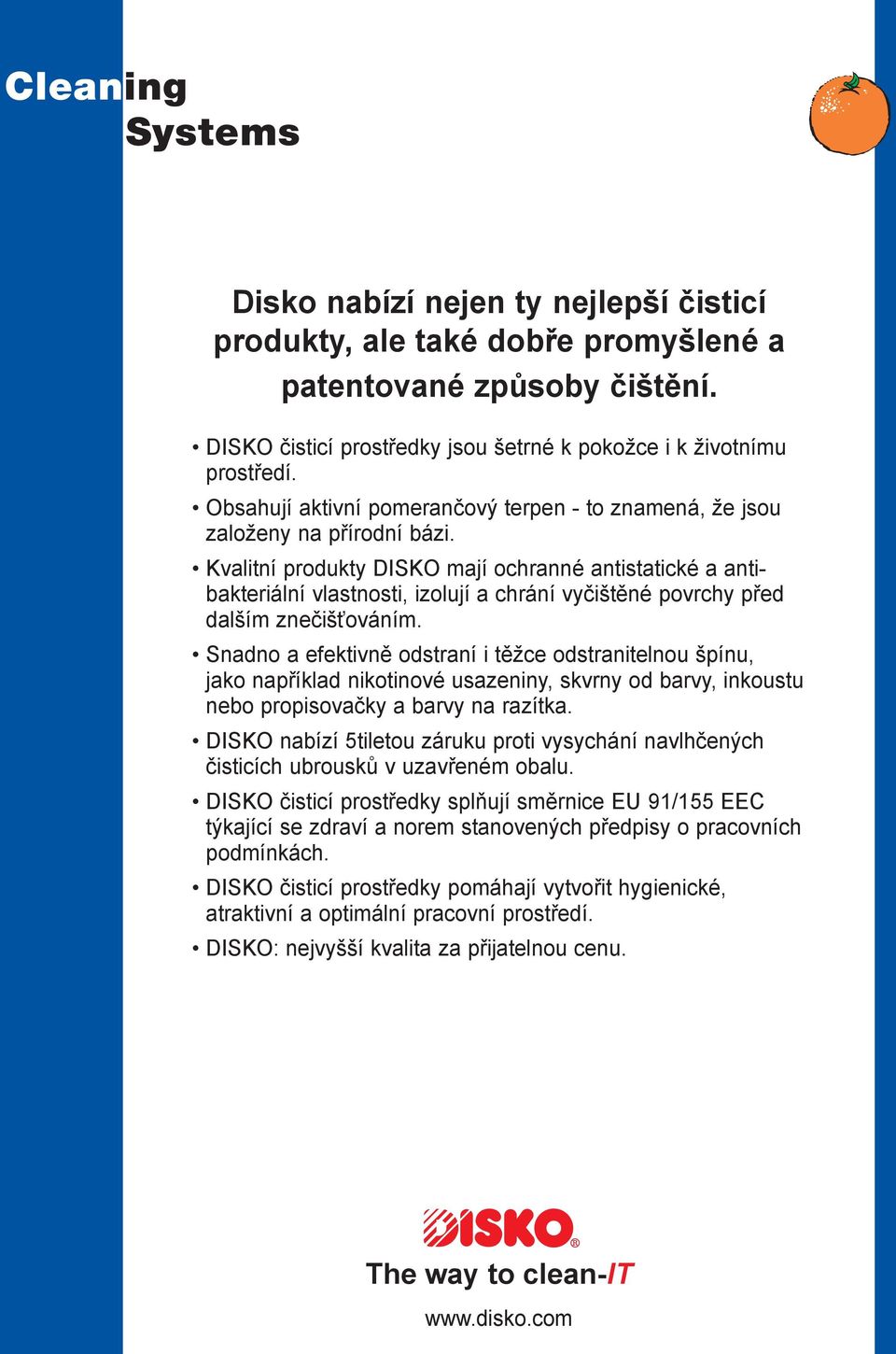 Cleaning Systems

Disko nabízí nejen ty nejlepší čisticí produkty, ale také dobře promyšlené a patentované způsoby čištění.

• DISKO čisticí prostředky jsou šetrné k pokožce i k životnímu prostředí.
• Obsahují aktivní pomerančový terpen - to znamená, že jsou založeny na přírodní bázi.
• Kvalitní produkty DISKO mají ochranné antistatické a antibakteriální vlastnosti, izolují a chrání vyčištěné povrchy před dalším znečišťováním.
• Snadno a efektivně odstraní i těžce odstranitelnou špínu, jako například nikotinové usazeniny, skvrny od barvy, inkoustu nebo propisovačky a barvy na razítka.
• DISKO nabízí 5tiletou záruku proti vysychání navlhčených čisticích ubrousků v uzavřeném obalu.
• DISKO čisticí prostředky splňují směrnice EU 91/155 EEC týkající se zdraví a norem stanovených předpisy o pracovních podmínkách.
• DISKO čisticí prostředky pomáhají vytvořit hygienické, atraktivní a optimální pracovní prostředí.
• DISKO: nejvyšší kvalita za přijatelnou cenu.

DISKO®
The way to clean-IT
www.disko.com